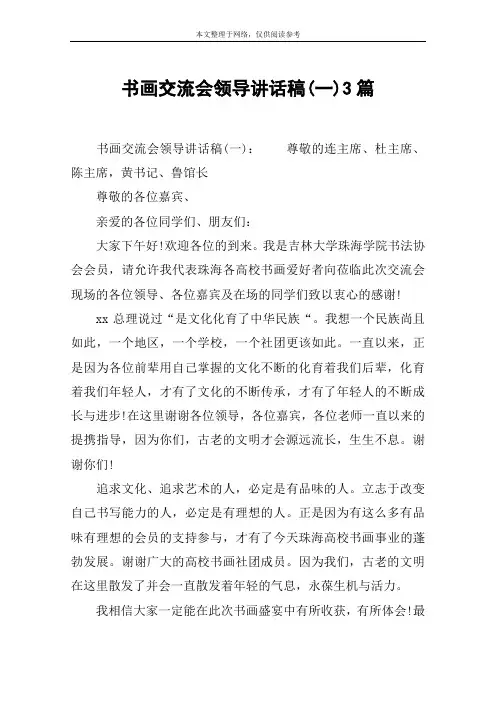 本文整理于网络，仅供阅读参考

书画交流会领导讲话稿(一)3篇

书画交流会领导讲话稿(一)：　　尊敬的连主席、杜主席、陈主席，黄书记、鲁馆长

尊敬的各位嘉宾、

亲爱的各位同学们、朋友们：

大家下午好!欢迎各位的到来。我是吉林大学珠海学院书法协会会员，请允许我代表珠海各高校书画爱好者向莅临此次交流会现场的各位领导、各位嘉宾及在场的同学们致以衷心的感谢!

xx 总理说过“是文化化育了中华民族“。我想一个民族尚且如此，一个地区，一个学校，一个社团更该如此。一直以来，正是因为各位前辈用自己掌握的文化不断的化育着我们后辈，化育着我们年轻人，才有了文化的不断传承，才有了年轻人的不断成长与进步!在这里谢谢各位领导，各位嘉宾，各位老师一直以来的提携指导，因为你们，古老的文明才会源远流长，生生不息。谢谢你们!

追求文化、追求艺术的人，必定是有品味的人。立志于改变自己书写能力的人，必定是有理想的人。正是因为有这么多有品味有理想的会员的支持参与，才有了今天珠海高校书画事业的蓬勃发展。谢谢广大的高校书画社团成员。因为我们，古老的文明在这里散发了并会一直散发着年轻的气息，永葆生机与活力。

我相信大家一定能在此次书画盛宴中有所收获，有所体会!最